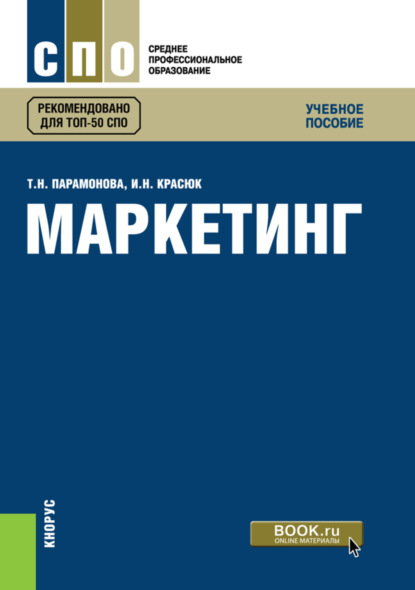 СПО

СРЕДНЕЕ ПРОФЕССИОНАЛЬНОЕ ОБРАЗОВАНИЕ

РЕКОМЕНДОВАНО ДЛЯ ТОП-50 СПО

УЧЕБНОЕ ПОСОБИЕ

Т.Н. ПАРАМОНОВА, И.Н. КРАСЮК

МАРКЕТИНГ

КНОРУС

BOOK.ru
ONLINE МАТЕРИАЛЫ